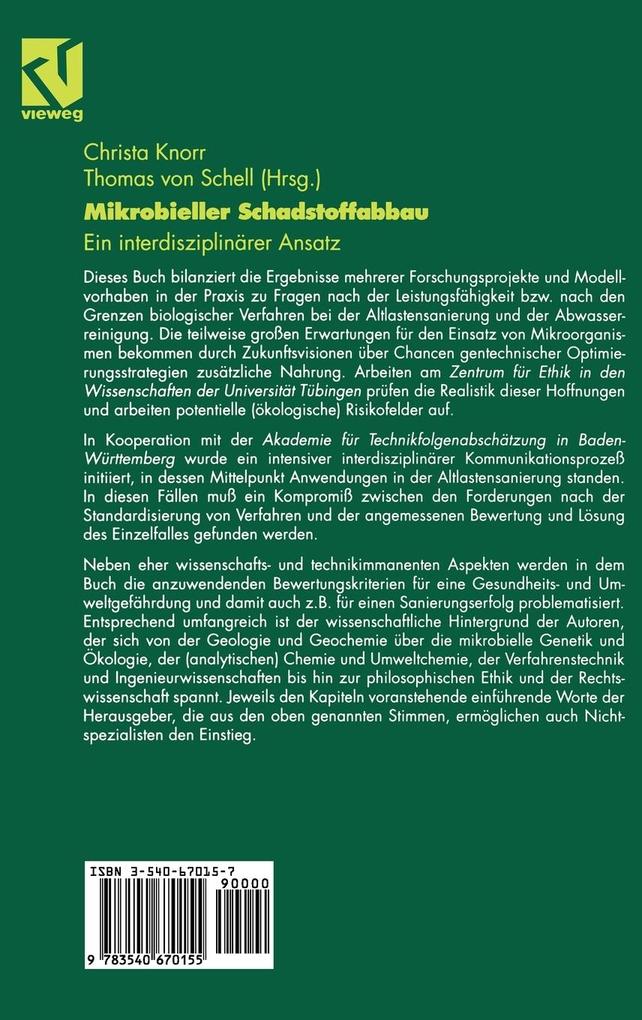 vieweg

Christa Knorr
Thomas von Schell (Hrsg.)

Mikrobieller Schadstoffabbau

Ein interdisziplinärer Ansatz

Dieses Buch bilanziert die Ergebnisse mehrerer Forschungsprojekte und Modellvorhaben in der Praxis zu Fragen nach der Leistungsfähigkeit bzw. nach den Grenzen biologischer Verfahren bei der Altlastensanierung und der Abwasserreinigung. Die teilweise großen Erwartungen für den Einsatz von Mikroorganismen bekommen durch Zukunftsvisionen über Chancen gentechnischer Optimierungsstrategien zusätzliche Nahrung. Arbeiten am Zentrum für Ethik in den Wissenschaften der Universität Tübingen prüfen die Realistik dieser Hoffnungen und arbeiten potentielle (ökologische) Risikofelder auf.

In Kooperation mit der Akademie für Technikfolgenabschätzung in Baden-Württemberg wurde ein intensiver interdisziplinärer Kommunikationsprozeß initiiert, in dessen Mittelpunkt Anwendungen in der Altlastensanierung standen. In diesen Fällen muß ein Kompromiß zwischen den Forderungen nach der Standardisierung von Verfahren und der angemessenen Bewertung und Lösung des Einzelfalles gefunden werden.

Neben eher wissenschafts- und technikimmanenten Aspekten werden in dem Buch die anzuwendenden Bewertungskriterien für eine Gesundheits- und Umweltgefährdung und damit auch z.B. für einen Sanierungserfolg problematisiert. Entsprechend umfangreich ist der wissenschaftliche Hintergrund der Autoren, der sich von der Geologie und Geochemie über die mikrobielle Genetik und Ökologie, der (analytischen) Chemie und Umweltchemie, der Verfahrenstechnik und Ingenieurwissenschaften bis hin zur philosophischen Ethik und der Rechtswissenschaft spannt. Jeweils den Kapiteln voranstehende einführende Worte der Herausgeber, die aus den oben genannten Stimmen, ermöglichen auch Nichtspezialisten den Einstieg.

ISBN 3-540-67015-7
90000
9 783540 670155